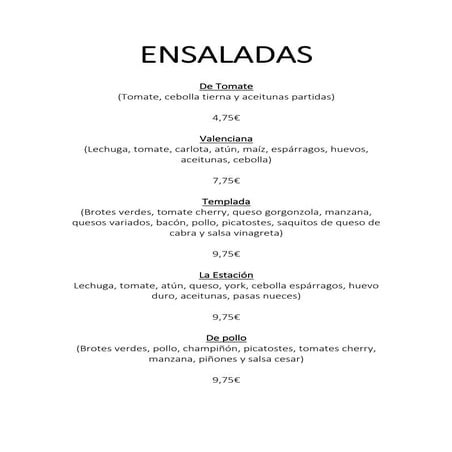 ENSALADAS

De Tomate
(Tomate, cebolla tierna y aceitunas partidas)

4,75€

Valenciana
(Lechuga, tomate, carlota, atún, maíz, espárragos, huevos, aceitunas, cebolla)

7,75€

Templada
(Brotes verdes, tomate cherry, queso gorgonzola, manzana, quesos variados, bacón, pollo, picatostes, saquitos de queso de cabra y salsa vinagreta)

9,75€

La Estación
Lechuga, tomate, atún, queso, york, cebolla espárragos, huevo duro, aceitunas, pasas nueces)

9,75€

De pollo
(Brotes verdes, pollo, champiñón, picatostes, tomates cherry, manzana, piñones y salsa cesar)

9,75€